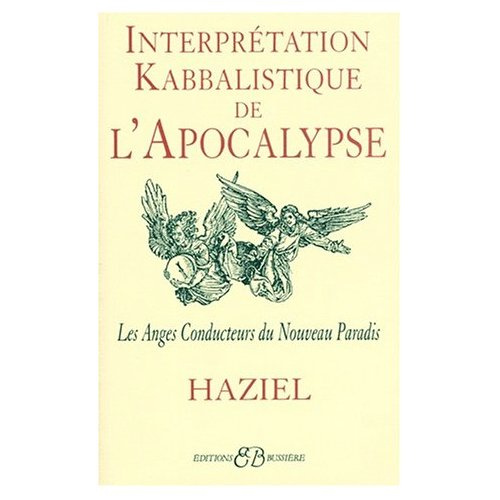 INTERPRÉTATION KABBALISTIQUE DE L'APOCALYPSE

Les Anges Conducteurs du Nouveau Paradis

HAZIEL

ÉDITIONS EB BUSSIÈRE